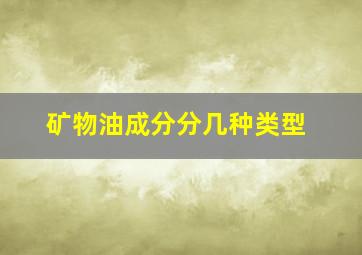 矿物油成分分几种类型